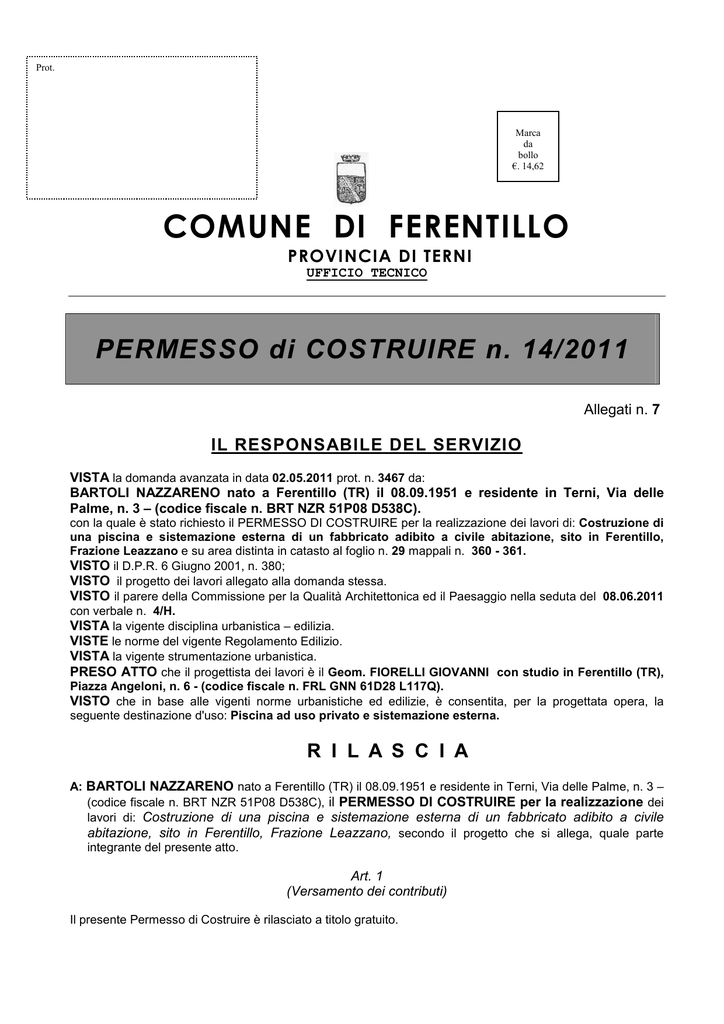 Prot.

Marca da bollo €. 14,62

COMUNE DI FERENTILLO

PROVINCIA DI TERNI

UFFICIO TECNICO

PERMESSO di COSTRUIRE n. 14/2011

Allegati n. 7

IL RESPONSABILE DEL SERVIZIO

VISTA la domanda avanzata in data 02.05.2011 prot. n. 3467 da:
BARTOLI NAZZARENO nato a Ferentillo (TR) il 08.09.1951 e residente in Terni, Via delle Palme, n. 3 – (codice fiscale n. BRT NZR 51P08 D538C).
con la quale è stato richiesto il PERMESSO DI COSTRUIRE per la realizzazione dei lavori di: Costruzione di una piscina e sistemazione esterna di un fabbricato adibito a civile abitazione, sito in Ferentillo, Frazione Leazzano e su area distinta in catasto al foglio n. 29 mappali n. 360 - 361.
VISTO il D.P.R. 6 Giugno 2001, n. 380;
VISTO il progetto dei lavori allegato alla domanda stessa.
VISTO il parere della Commissione per la Qualità Architettonica ed il Paesaggio nella seduta del 08.06.2011 con verbale n. 4/H.
VISTA la vigente disciplina urbanistica – edilizia.
VISTE le norme del vigente Regolamento Edilizio.
VISTA la vigente strumentazione urbanistica.
PRESO ATTO che il progettista dei lavori è il Geom. FIORELLI GIOVANNI con studio in Ferentillo (TR), Piazza Angeloni, n. 6 - (codice fiscale n. FRL GNN 61D28 L117Q).
VISTO che in base alle vigenti norme urbanistiche ed edilizie, è consentita, per la progettata opera, la seguente destinazione d'uso: Piscina ad uso privato e sistemazione esterna.

R I L A S C I A

A: BARTOLI NAZZARENO nato a Ferentillo (TR) il 08.09.1951 e residente in Terni, Via delle Palme, n. 3 – (codice fiscale n. BRT NZR 51P08 D538C), il PERMESSO DI COSTRUIRE per la realizzazione dei lavori di: Costruzione di una piscina e sistemazione esterna di un fabbricato adibito a civile abitazione, sito in Ferentillo, Frazione Leazzano, secondo il progetto che si allega, quale parte integrante del presente atto.

Art. 1
(Versamento dei contributi)

Il presente Permesso di Costruire è rilasciato a titolo gratuito.